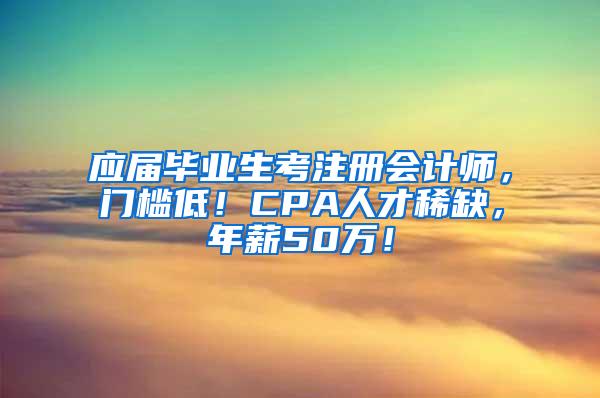 应届毕业生考注册会计师，门槛低！CPA人才稀缺，年薪50万！